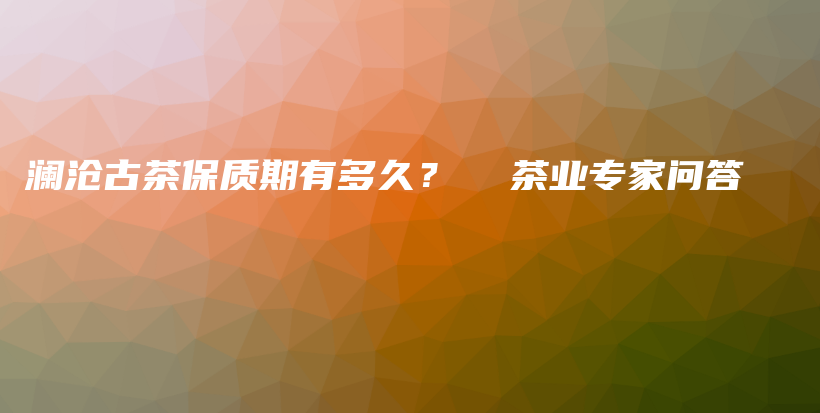 澜沧古茶保质期有多久？ 茶业专家问答